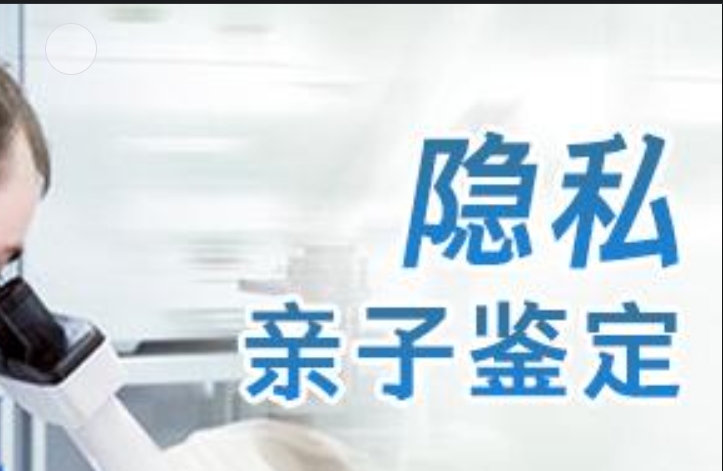 隐私
亲子鉴定